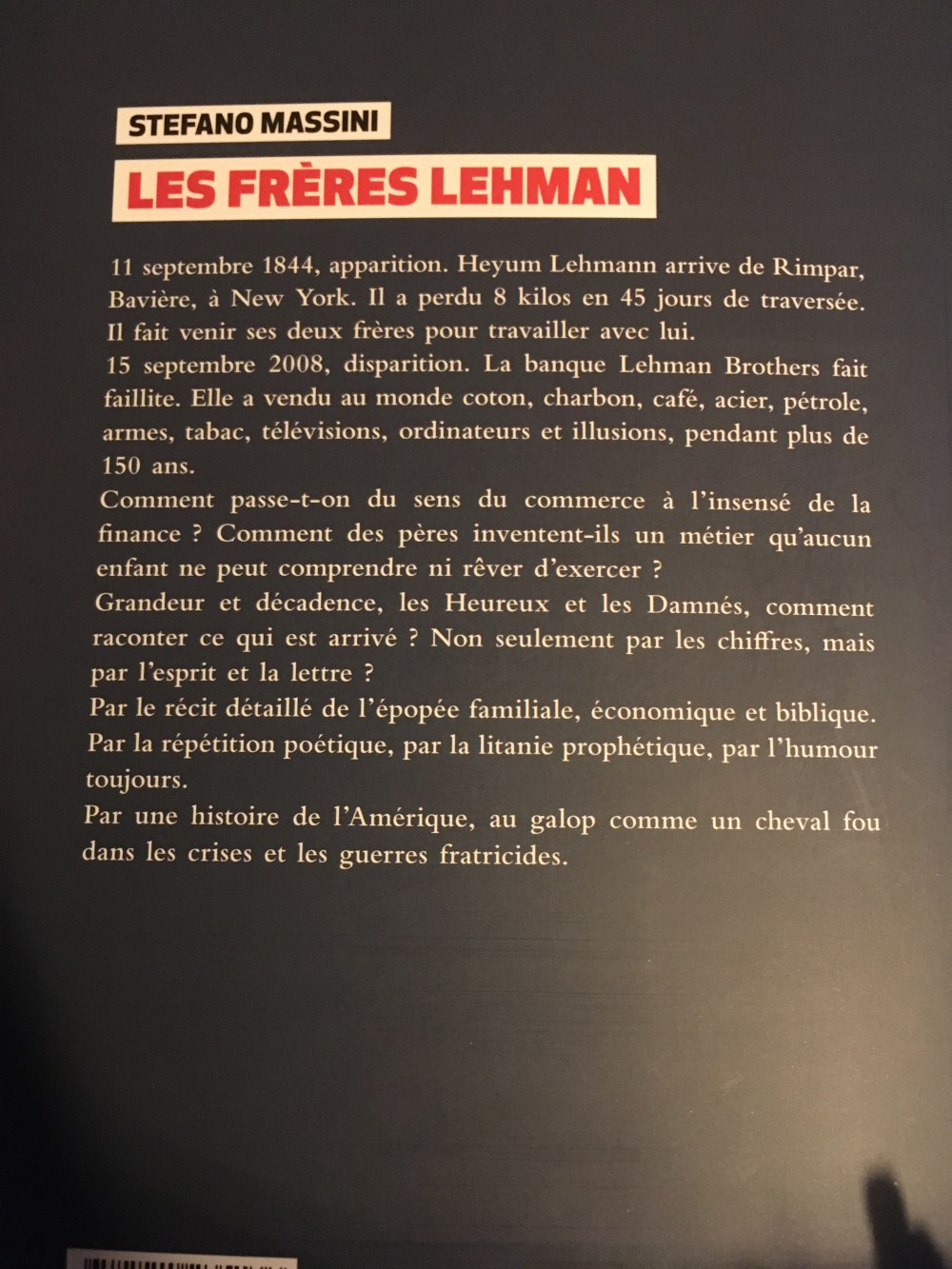 STEFANO MASSINI

LES FRÈRES LEHMAN

11 septembre 1844, apparition. Heyum Lehmann arrive de Rimpar, Bavière, à New York. Il a perdu 8 kilos en 45 jours de traversée. Il fait venir ses deux frères pour travailler avec lui.
15 septembre 2008, disparition. La banque Lehman Brothers fait faillite. Elle a vendu au monde coton, charbon, café, acier, pétrole, armes, tabac, télévisions, ordinateurs et illusions, pendant plus de 150 ans.
Comment passe-t-on du sens du commerce à l'insensé de la finance ? Comment des pères inventent-ils un métier qu'aucun enfant ne peut comprendre ni rêver d'exercer ?
Grandeur et décadence, les Heureux et les Damnés, comment raconter ce qui est arrivé ? Non seulement par les chiffres, mais par l'esprit et la lettre ?
Par le récit détaillé de l'épopée familiale, économique et biblique. Par la répétition poétique, par la litanie prophétique, par l'humour toujours.
Par une histoire de l'Amérique, au galop comme un cheval fou dans les crises et les guerres fratricides.